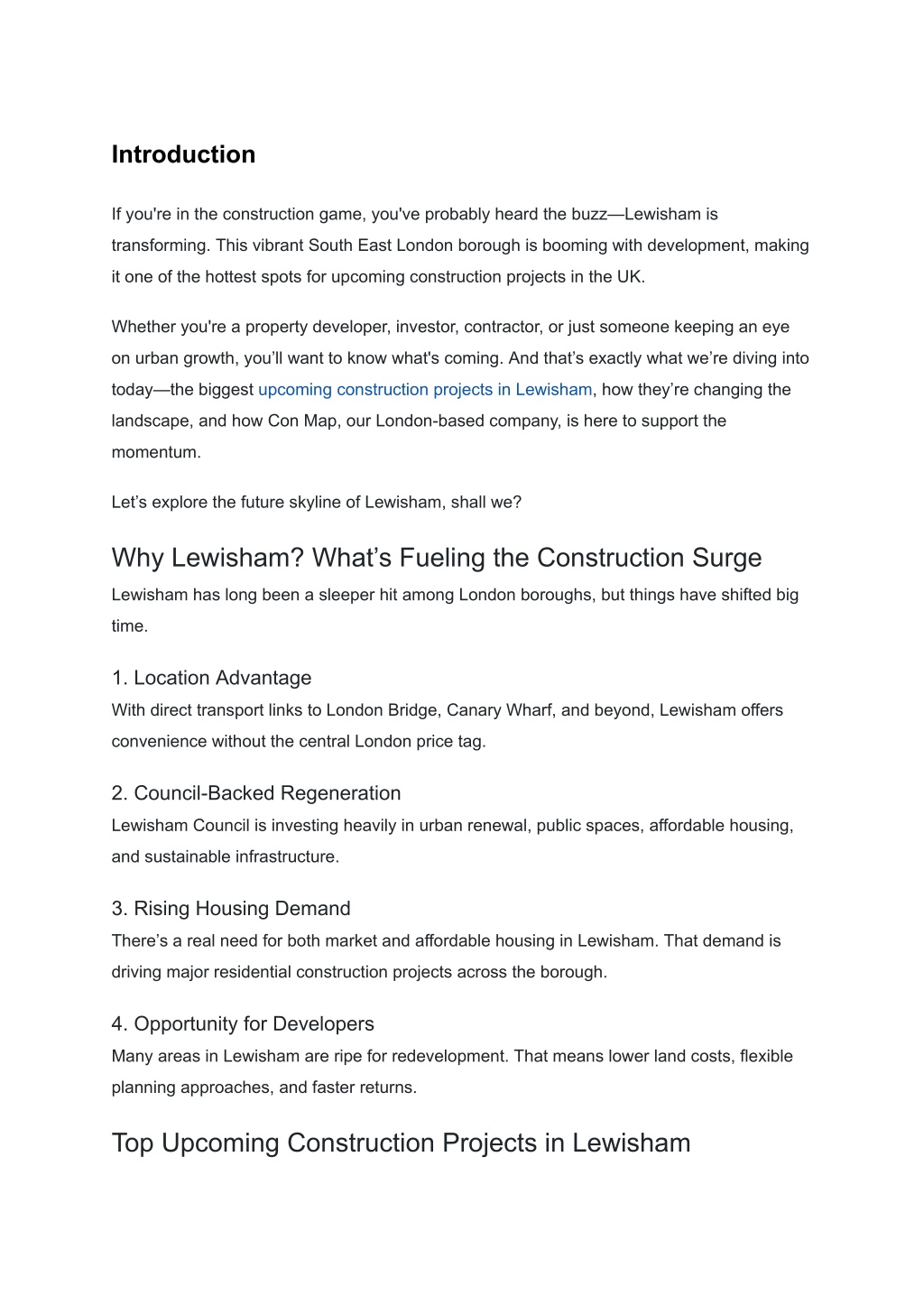 Introduction

If you're in the construction game, you've probably heard the buzz—Lewisham is transforming. This vibrant South East London borough is booming with development, making it one of the hottest spots for upcoming construction projects in the UK.

Whether you're a property developer, investor, contractor, or just someone keeping an eye on urban growth, you'll want to know what's coming. And that's exactly what we're diving into today—the biggest upcoming construction projects in Lewisham, how they're changing the landscape, and how Con Map, our London-based company, is here to support the momentum.

Let's explore the future skyline of Lewisham, shall we?

Why Lewisham? What's Fueling the Construction Surge

Lewisham has long been a sleeper hit among London boroughs, but things have shifted big time.

1. Location Advantage

With direct transport links to London Bridge, Canary Wharf, and beyond, Lewisham offers convenience without the central London price tag.

2. Council-Backed Regeneration

Lewisham Council is investing heavily in urban renewal, public spaces, affordable housing, and sustainable infrastructure.

3. Rising Housing Demand

There's a real need for both market and affordable housing in Lewisham. That demand is driving major residential construction projects across the borough.

4. Opportunity for Developers

Many areas in Lewisham are ripe for redevelopment. That means lower land costs, flexible planning approaches, and faster returns.

Top Upcoming Construction Projects in Lewisham